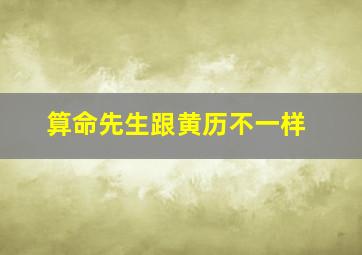 算命先生跟黄历不一样